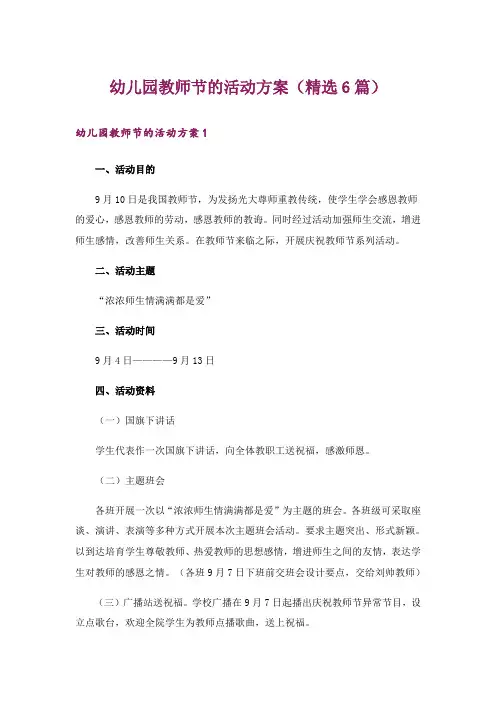 幼儿园教师节的活动方案（精选6篇）

幼儿园教师节的活动方案1

一、活动目的

9月10日是我国教师节，为发扬光大尊师重教传统，使学生学会感恩教师的爱心，感恩教师的劳动，感恩教师的教诲。同时经过活动加强师生交流，增进师生感情，改善师生关系。在教师节来临之际，开展庆祝教师节系列活动。

二、活动主题

“浓浓师生情满满都是爱”

三、活动时间

9月4日————9月13日

四、活动资料

（一）国旗下讲话

学生代表作一次国旗下讲话，向全体教职工送祝福，感激师恩。

（二）主题班会

各班开展一次以“浓浓师生情满满都是爱”为主题的班会。各班级可采取座谈、演讲、表演等多种方式开展本次主题班会活动。要求主题突出、形式新颖。以到达培育学生尊敬教师、热爱教师的思想感情，增进师生之间的友情，表达学生对教师的感恩之情。（各班9月7日下班前交班会设计要点，交给刘帅教师）

（三）广播站送祝福。学校广播在9月7日起播出庆祝教师节异常节目，设立点歌台，欢迎全院学生为教师点播歌曲，送上祝福。